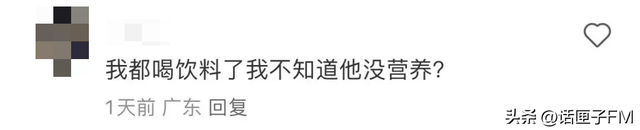 我都喝饮料了我不知道他没营养?

1天前 广东 回复

头条 @话匣子FM